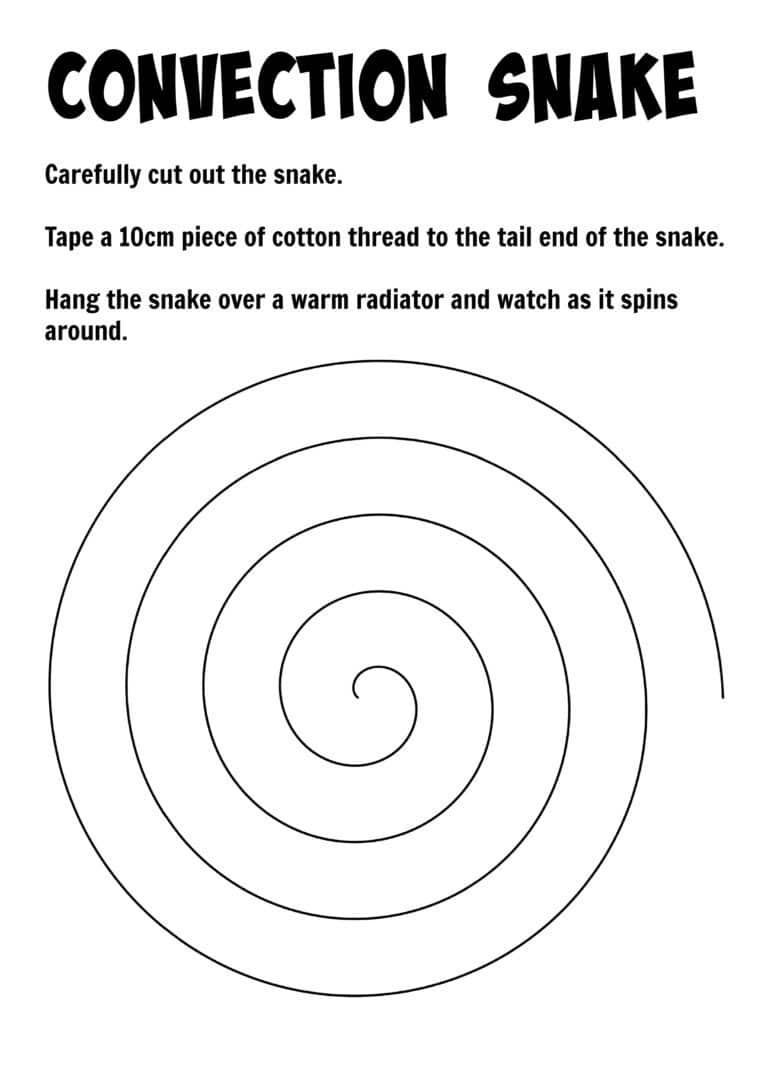 CONVECTION SNAKE

Carefully cut out the snake.

Tape a 10cm piece of cotton thread to the tail end of the snake.

Hang the snake over a warm radiator and watch as it spins around.